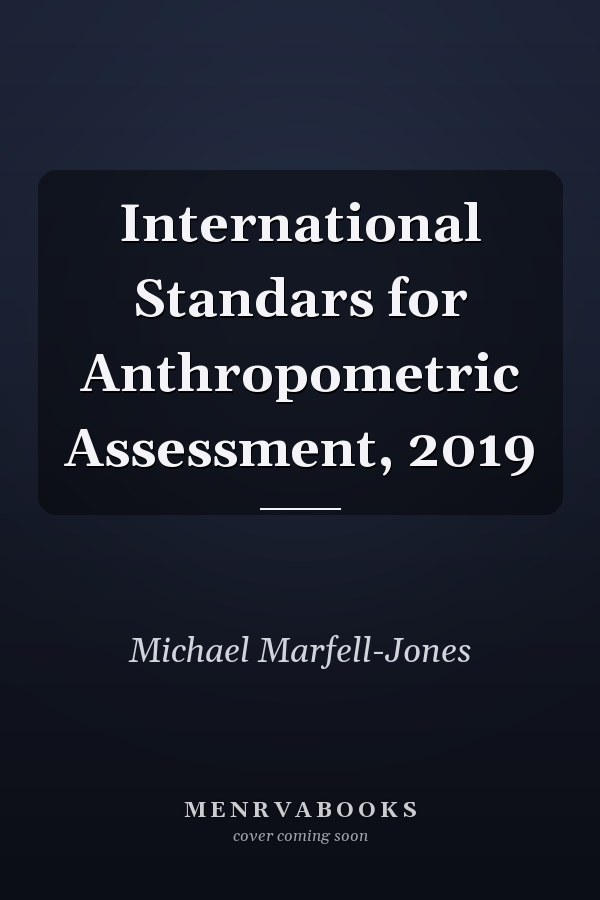 International Standars for Anthropometric Assessment, 2019

Michael Marfell-Jones

MENRVABOOKS
cover coming soon